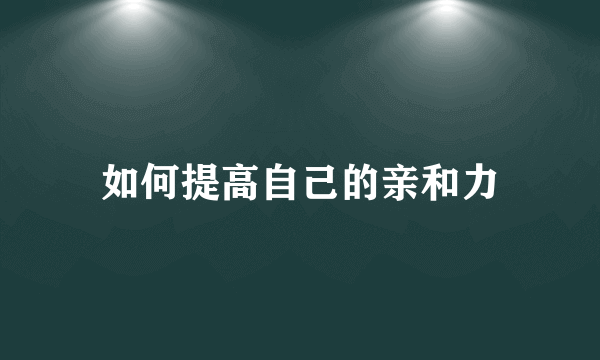 如何提高自己的亲和力